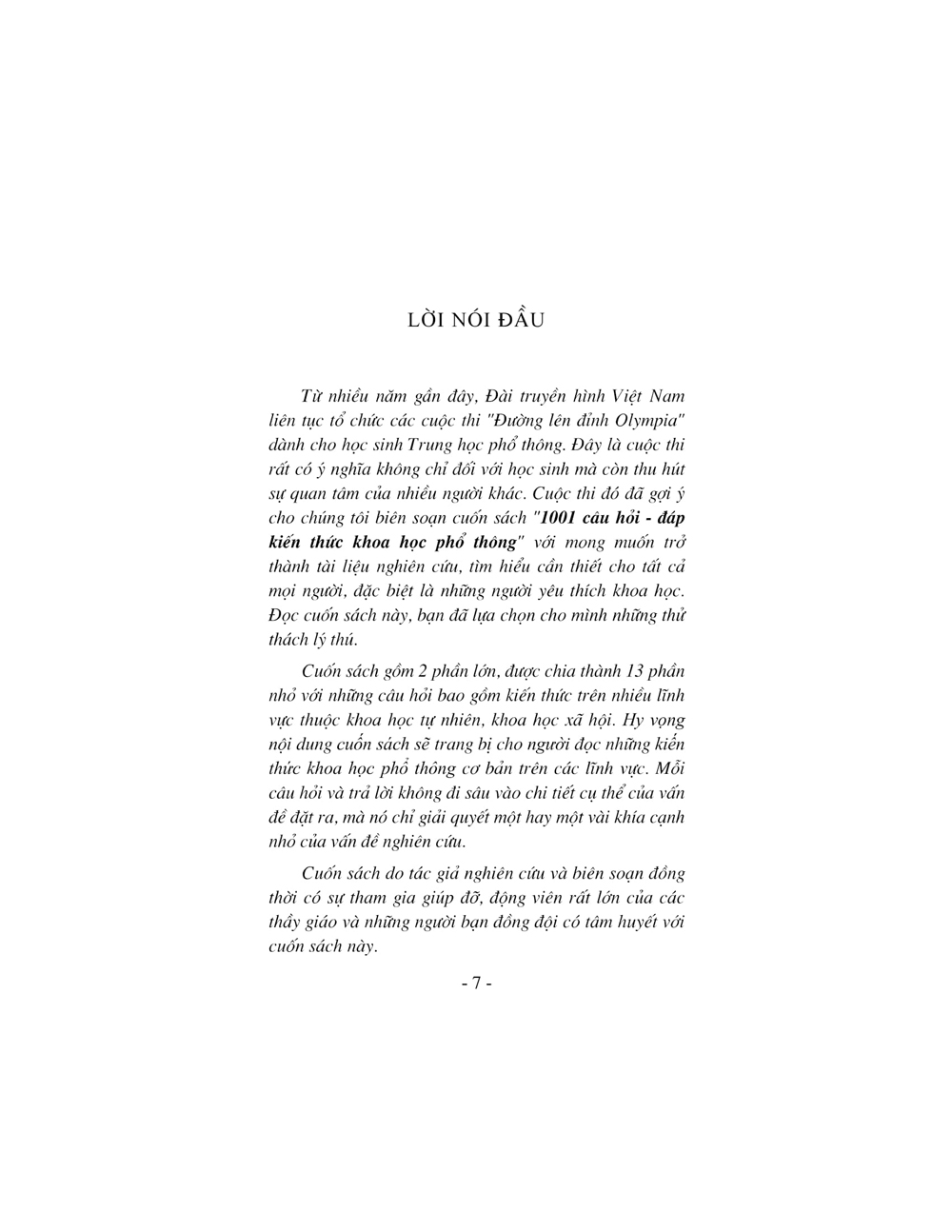 LỜI NÓI ĐẦU

Từ nhiều năm gần đây, Đài truyền hình Việt Nam liên tục tổ chức các cuộc thi "Đường lên đỉnh Olympia" dành cho học sinh Trung học phổ thông. Đây là cuộc thi rất có ý nghĩa không chỉ đối với học sinh mà còn thu hút sự quan tâm của nhiều người khác. Cuộc thi đó đã gợi ý cho chúng tôi biên soạn cuốn sách "1001 câu hỏi - đáp kiến thức khoa học phổ thông" với mong muốn trở thành tài liệu nghiên cứu, tìm hiểu cần thiết cho tất cả mọi người, đặc biệt là những người yêu thích khoa học. Đọc cuốn sách này, bạn đã lựa chọn cho mình những thử thách lý thú.

Cuốn sách gồm 2 phần lớn, được chia thành 13 phần nhỏ với những câu hỏi bao gồm kiến thức trên nhiều lĩnh vực thuộc khoa học tự nhiên, khoa học xã hội. Hy vọng nội dung cuốn sách sẽ trang bị cho người đọc những kiến thức khoa học phổ thông cơ bản trên các lĩnh vực. Mỗi câu hỏi và trả lời không đi sâu vào chi tiết cụ thể của vấn đề đặt ra, mà nó chỉ giải quyết một hay một vài khía cạnh nhỏ của vấn đề nghiên cứu.

Cuốn sách do tác giả nghiên cứu và biên soạn đồng thời có sự tham gia giúp đỡ, động viên rất lớn của các thầy giáo và những người bạn đồng đội có tâm huyết với cuốn sách này.

- 7 -